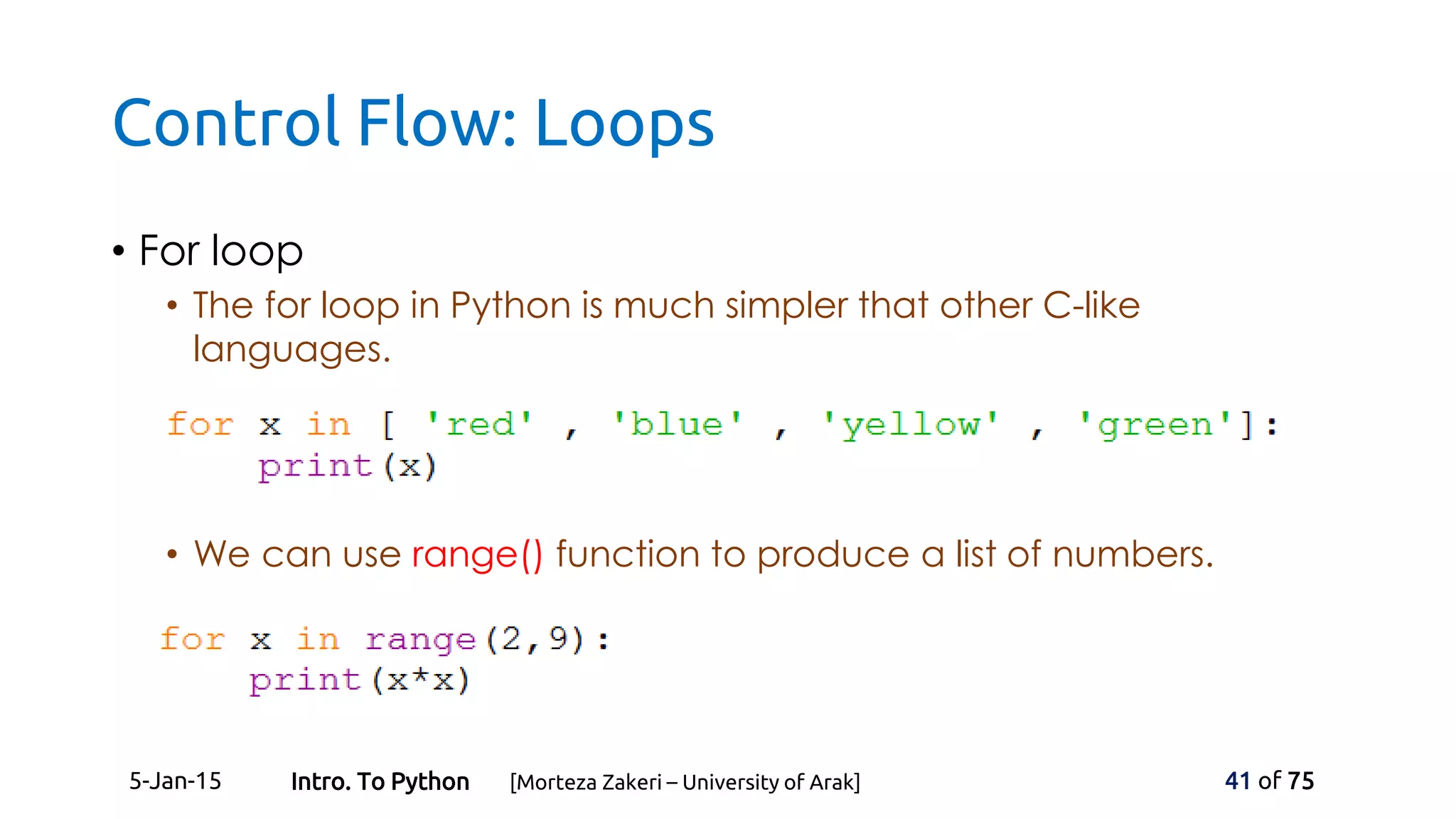 Control Flow: Loops

• For loop

• The for loop in Python is much simpler that other C-like languages.

for x in [ 'red' , 'blue' , 'yellow' , 'green']:
    print(x)

• We can use range() function to produce a list of numbers.

for x in range(2,9):
    print(x*x)

5-Jan-15 Intro. To Python [Morteza Zakeri – University of Arak] 41 of 75